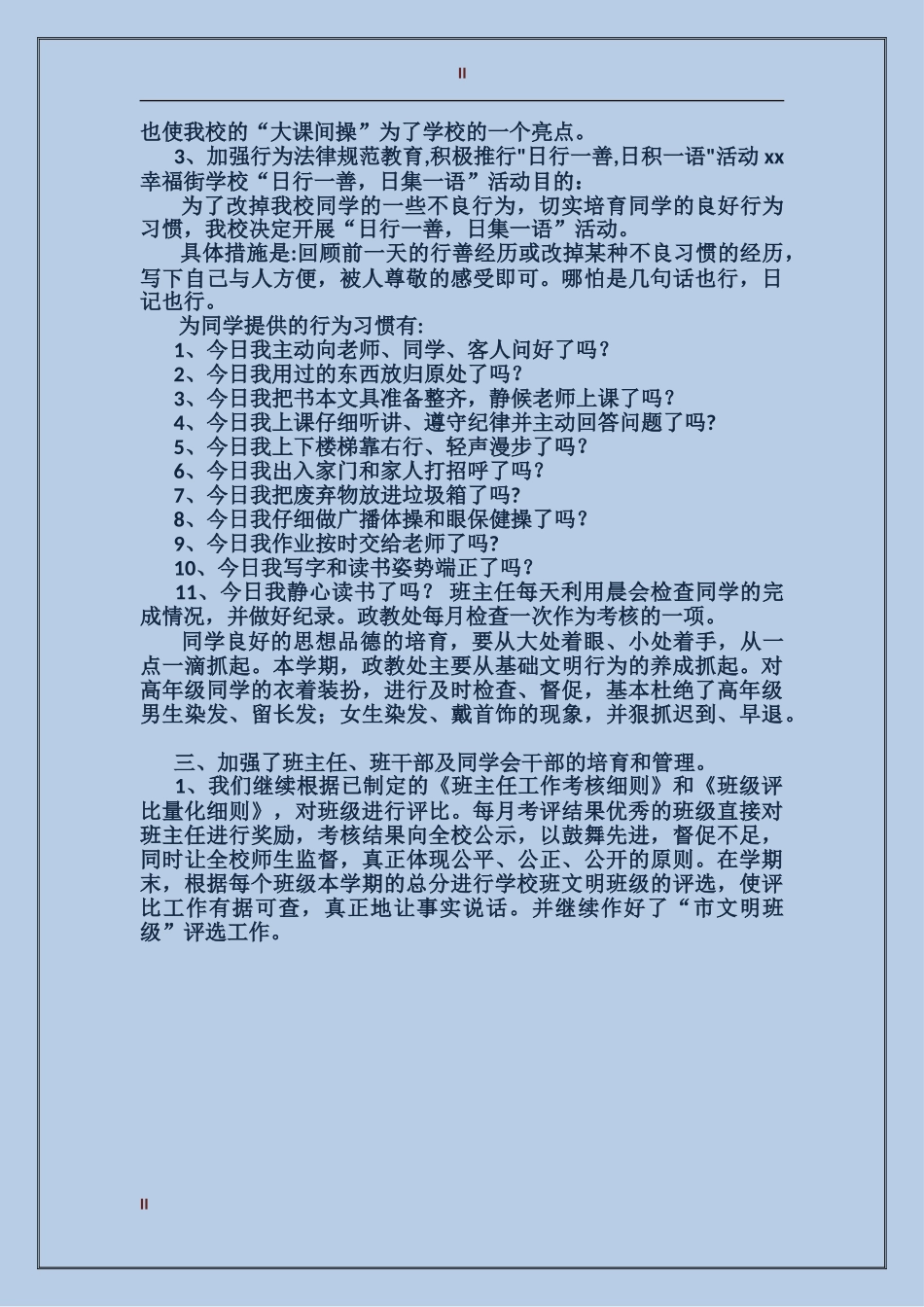 II

也使我校的“大课间操”为了学校的一个亮点。

3、加强行为法律规范教育,积极推行"日行一善,日积一语"活动 xx 幸福街学校“日行一善，日集一语”活动目的：

为了改掉我校同学的一些不良行为，切实培育同学的良好行为习惯，我校决定开展“日行一善，日集一语”活动。

具体措施是:回顾前一天的行善经历或改掉某种不良习惯的经历，写下自己与人方便，被人尊敬的感受即可。哪怕是几句话也行，日记也行。

为同学提供的行为习惯有:

1、今日我主动向老师、同学、客人问好了吗？

2、今日我用过的东西放归原处了吗？

3、今日我把书本文具准备整齐，静候老师上课了吗？

4、今日我上课仔细听讲、遵守纪律并主动回答问题了吗?

5、今日我上下楼梯靠右行、轻声漫步了吗?

6、今日我出入家门和家人打招呼了吗?

7、今日我把废弃物放进垃圾箱了吗?

8、今日我仔细做广播体操和眼保健操了吗?

9、今日我作业按时交给老师了吗?

10、今日我写字和读书姿势端正了吗?

11、今日我静心读书了吗？ 班主任每天利用晨会检查同学的完成情况，并做好纪录。政教处每月检查一次作为考核的一项。

同学良好的思想品德的培育，要从大处着眼、小处着手，从一点一滴抓起。本学期，政教处主要从基础文明行为的养成抓起。对高年级同学的衣着装扮，进行及时检查、督促，基本杜绝了高年级男生染发、留长发；女生染发、戴首饰的现象，并狠抓迟到、早退。

三、加强了班主任、班干部及同学会干部的培育和管理。

1、我们继续根据已制定的《班主任工作考核细则》和《班级评比量化细则》，对班级进行评比。每月考评结果优秀的班级直接对班主任进行奖励，考核结果向全校公示，以鼓舞先进，督促不足，同时让全校师生监督，真正体现公平、公正、公开的原则。在学期末，根据每个班级本学期的总分进行学校班文明班级的评选，使评比工作有据可查，真正地让事实说话。并继续作好了“市文明班级”评选工作。

II